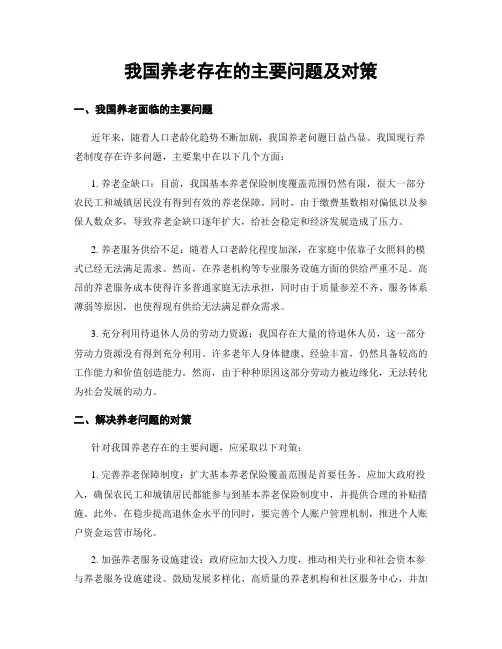 我国养老存在的主要问题及对策

一、我国养老面临的主要问题

近年来，随着人口老龄化趋势不断加剧，我国养老问题日益凸显。我国现行养老制度存在许多问题，主要集中在以下几个方面：

1. 养老金缺口：目前，我国基本养老保险制度覆盖范围仍然有限，很大一部分农民工和城镇居民没有得到有效的养老保障。同时，由于缴费基数相对偏低以及参保人数众多，导致养老金缺口逐年扩大，给社会稳定和经济发展造成了压力。

2. 养老服务供给不足：随着人口老龄化程度加深，在家庭中依靠子女照料的模式已经无法满足需求。然而，在养老机构等专业服务设施方面的供给严重不足。高昂的养老服务成本使得许多普通家庭无法承担，同时由于质量参差不齐、服务体系薄弱等原因，也使得现有供给无法满足群众需求。

3. 充分利用待退休人员的劳动力资源：我国存在大量的待退休人员，这一部分劳动力资源没有得到充分利用。许多老年人身体健康、经验丰富，仍然具备较高的工作能力和价值创造能力。然而，由于种种原因这部分劳动力被边缘化，无法转化为社会发展的动力。

二、解决养老问题的对策

针对我国养老存在的主要问题，应采取以下对策：

1. 完善养老保障制度：扩大基本养老保险覆盖范围是首要任务。应加大政府投入，确保农民工和城镇居民都能参与到基本养老保险制度中，并提供合理的补贴措施。此外，在稳步提高退休金水平的同时，要完善个人账户管理机制，推进个人账户资金运营市场化。

2. 加强养老服务设施建设：政府应加大投入力度，推动相关行业和社会资本参与养老服务设施建设。鼓励发展多样化、高质量的养老机构和社区服务中心，并加